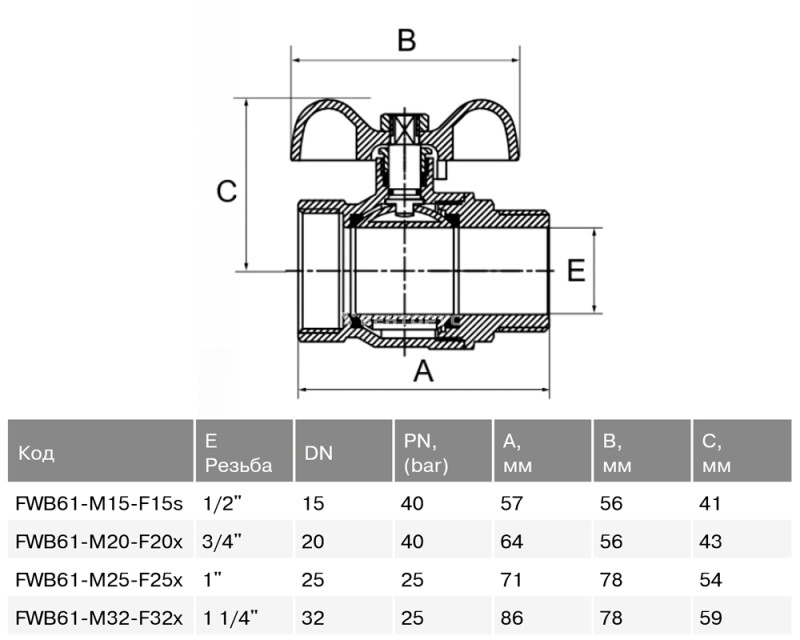 B

C

E

A

| Код | E Резьба | DN | PN, (bar) | A, мм | B, мм | C, мм |
|---|---|---|---|---|---|---|
| FWB61-M15-F15s | 1/2" | 15 | 40 | 57 | 56 | 41 |
| FWB61-M20-F20x | 3/4" | 20 | 40 | 64 | 56 | 43 |
| FWB61-M25-F25x | 1" | 25 | 25 | 71 | 78 | 54 |
| FWB61-M32-F32x | 1 1/4" | 32 | 25 | 86 | 78 | 59 |